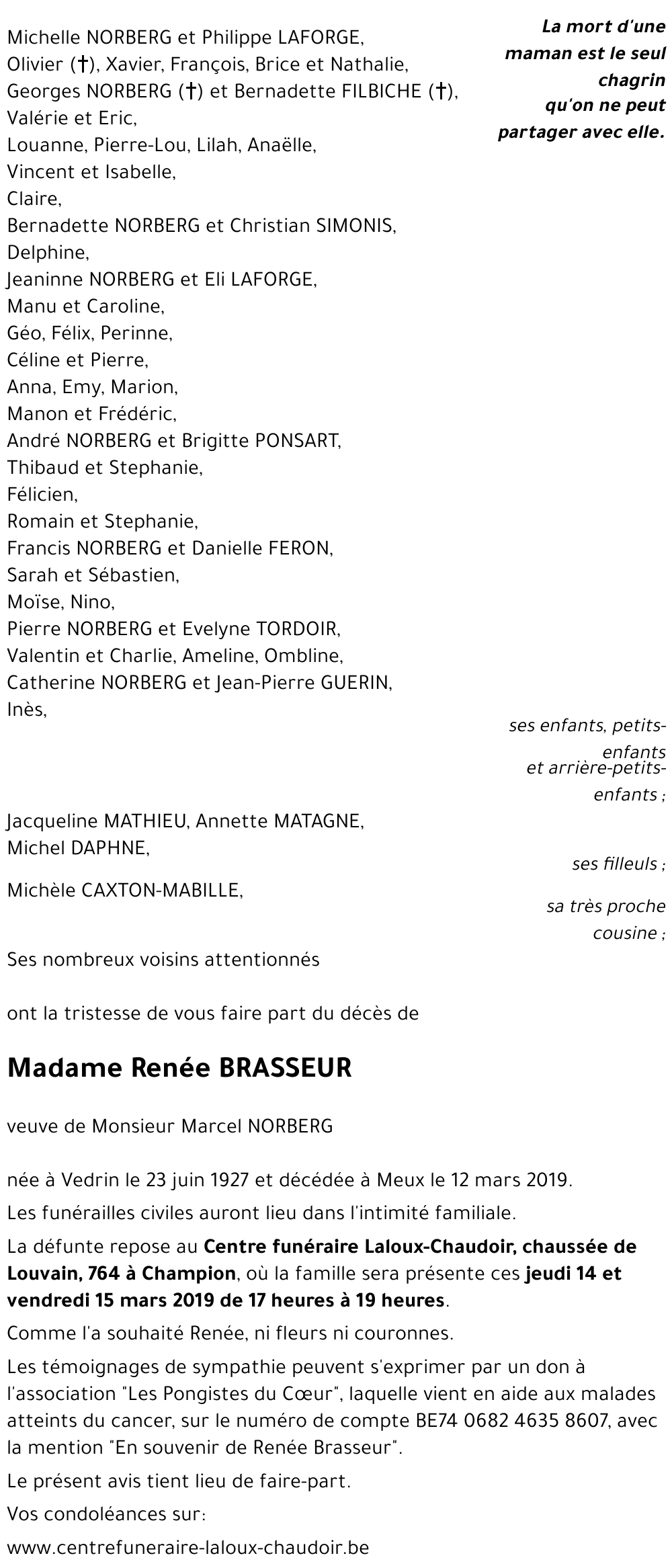 La mort d'une maman est le seul chagrin qu'on ne peut partager avec elle.

Michelle NORBERG et Philippe LAFORGE,
Olivier (†), Xavier, François, Brice et Nathalie,
Georges NORBERG (†) et Bernadette FILBICHE (†),
Valérie et Eric,
Louanne, Pierre-Lou, Lilah, Anaëlle,
Vincent et Isabelle,
Claire,
Bernadette NORBERG et Christian SIMONIS,
Delphine,
Jeaninne NORBERG et Eli LAFORGE,
Manu et Caroline,
Géo, Félix, Perinne,
Céline et Pierre,
Anna, Emy, Marion,
Manon et Frédéric,
André NORBERG et Brigitte PONSART,
Thibaud et Stephanie,
Félicien,
Romain et Stephanie,
Francis NORBERG et Danielle FERON,
Sarah et Sébastien,
Moïse, Nino,
Pierre NORBERG et Evelyne TORDOIR,
Valentin et Charlie, Ameline, Ombline,
Catherine NORBERG et Jean-Pierre GUERIN,
Inès,

ses enfants, petits-enfants et arrière-petits-enfants ;

Jacqueline MATHIEU, Annette MATAGNE,
Michel DAPHNE,

ses filleuls ;

Michèle CAXTON-MABILLE,

sa très proche cousine ;

Ses nombreux voisins attentionnés

ont la tristesse de vous faire part du décès de

Madame Renée BRASSEUR

veuve de Monsieur Marcel NORBERG

née à Vedrin le 23 juin 1927 et décédée à Meux le 12 mars 2019.

Les funérailles civiles auront lieu dans l'intimité familiale.

La défunte repose au Centre funéraire Laloux-Chaudoir, chaussée de Louvain, 764 à Champion, où la famille sera présente ces jeudi 14 et vendredi 15 mars 2019 de 17 heures à 19 heures.

Comme l'a souhaité Renée, ni fleurs ni couronnes.

Les témoignages de sympathie peuvent s'exprimer par un don à l'association "Les Pongistes du Cœur", laquelle vient en aide aux malades atteints du cancer, sur le numéro de compte BE74 0682 4635 8607, avec la mention "En souvenir de Renée Brasseur".

Le présent avis tient lieu de faire-part.

Vos condoléances sur:

www.centrefuneraire-laloux-chaudoir.be